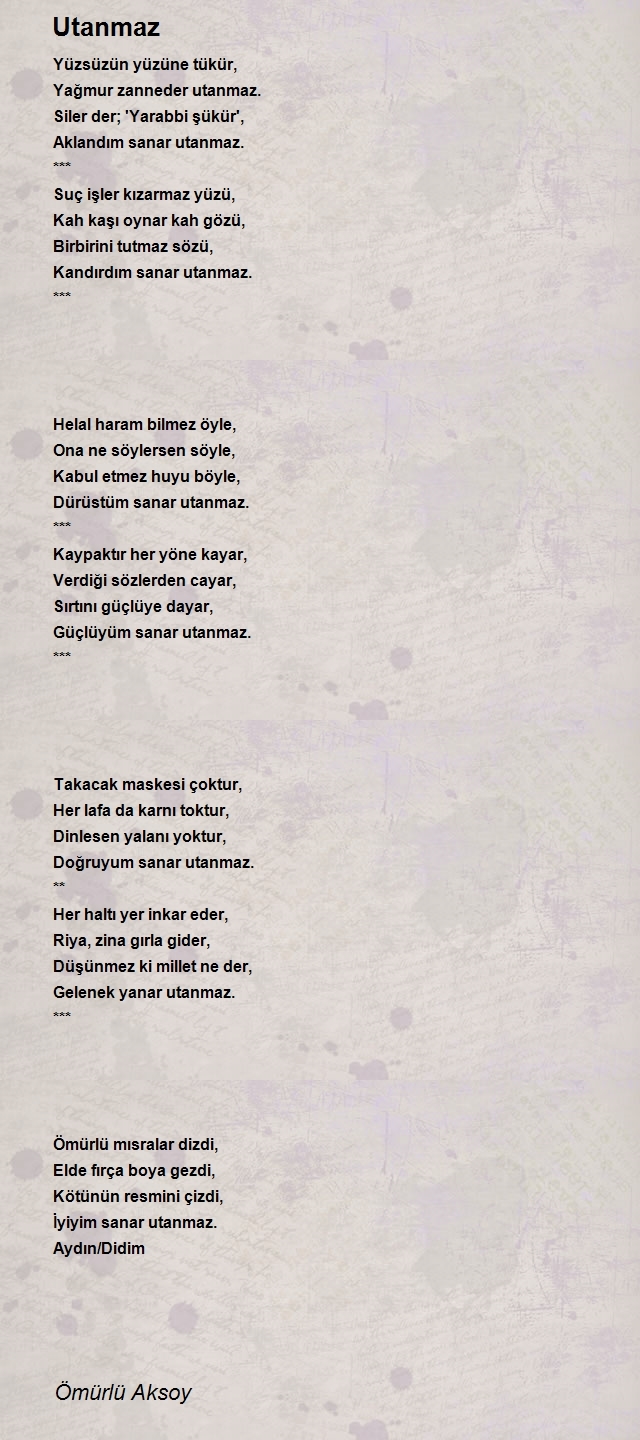 Utanmaz

Yüzsüzün yüzüne tükür,
Yağmur zanneder utanmaz.
Siler der; 'Yarabbi şükür',
Aklandım sanar utanmaz.
***
Suç işler kızarmaz yüzü,
Kah kaşı oynar kah gözü,
Birbirini tutmaz sözü,
Kandırdım sanar utanmaz.
***

Helal haram bilmez öyle,
Ona ne söylersen söyle,
Kabul etmez huyu böyle,
Dürüstüm sanar utanmaz.
***
Kaypaktır her yöne kayar,
Verdiği sözlerden cayar,
Sırtını güçlüye dayar,
Güçlüyüm sanar utanmaz.
***

Takacak maskesi çoktur,
Her lafa da karnı toktur,
Dinlesen yalanı yoktur,
Doğruyum sanar utanmaz.
**
Her haltı yer inkar eder,
Riya, zina gırla gider,
Düşünmez ki millet ne der,
Gelenek yanar utanmaz.
***

Ömürlü mısralar dizdi,
Elde fırça boya gezdi,
Kötünün resmini çizdi,
İyiyim sanar utanmaz.
Aydın/Didim

Ömürlü Aksoy